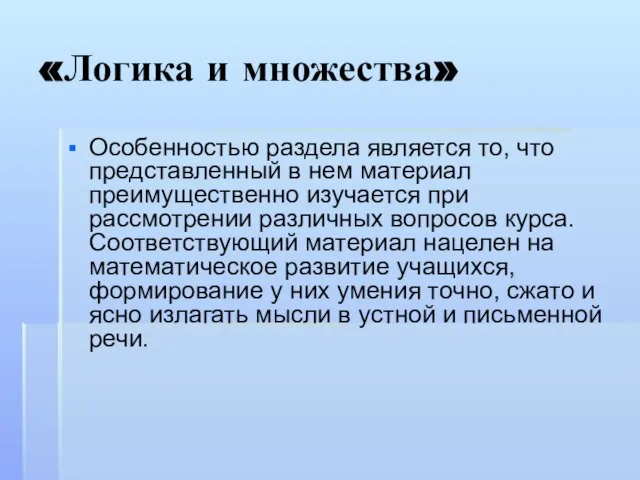 «Логика и множества»

Особенностью раздела является то, что представленный в нем материал преимущественно изучается при рассмотрении различных вопросов курса. Соответствующий материал нацелен на математическое развитие учащихся, формирование у них умения точно, сжато и ясно излагать мысли в устной и письменной речи.